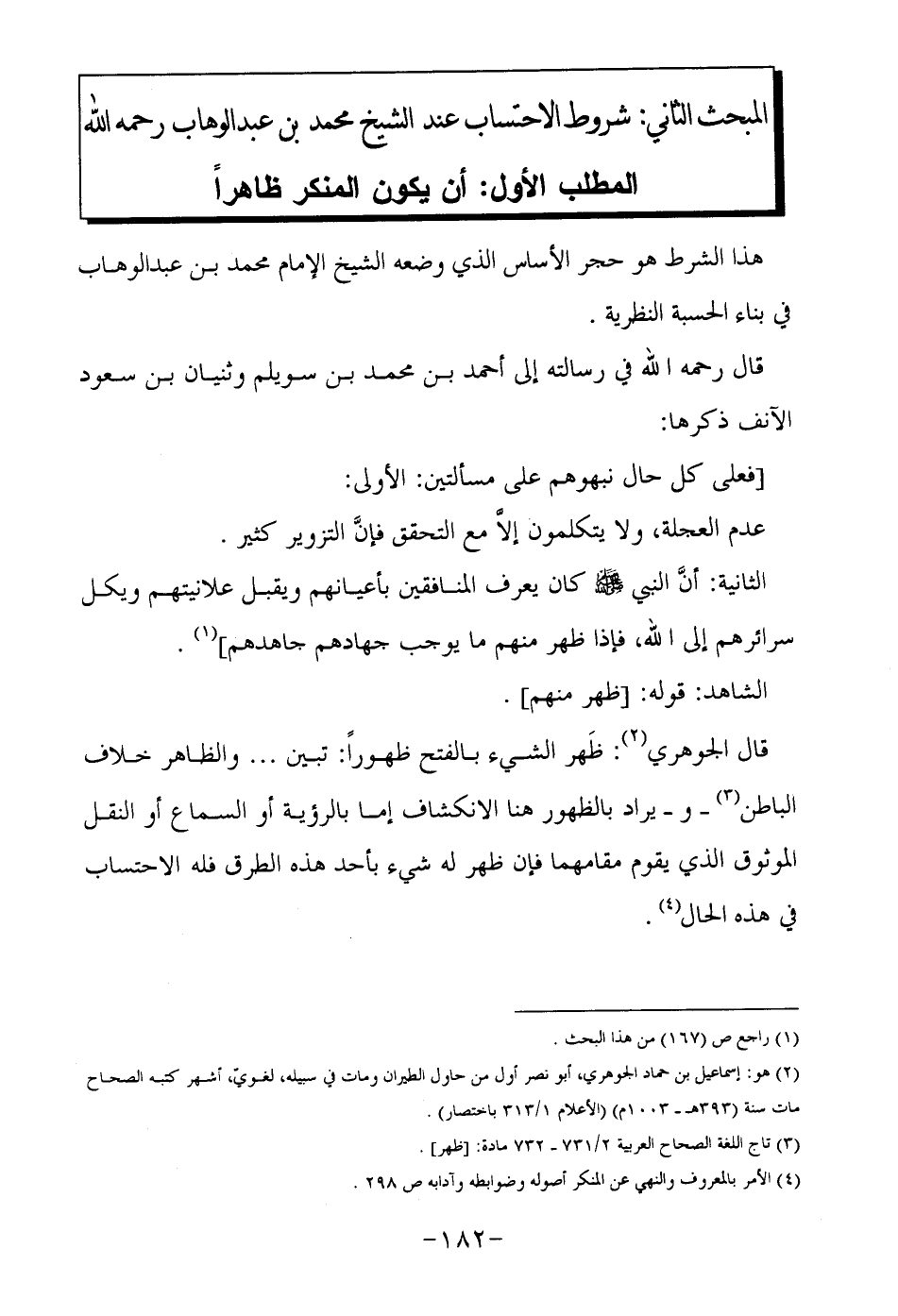 المبحث الثاني: شروط الاحتساب عند الشيخ محمد بن عبدالوهاب رحمه الله
المطلب الأول: أن يكون المنكر ظاهراً

هذا الشرط هو حجر الأساس الذي وضعه الشيخ الإمام محمد بن عبدالوهاب في بناء الحسبة النظرية .

قال رحمه الله في رسالته إلى أحمد بن محمد بن سويلم وثنيان بن سعود الآنف ذكرها:

[فعلى كل حال نبهوهم على مسألتين: الأولى:

عدم العجلة، ولا يتكلمون إلاَّ مع التحقق فإنَّ التزوير كثير .

الثانية: أنَّ النبي ﷺ كان يعرف المنافقين بأعيانهم ويقبل علانيتهم ويكل سرائرهم إلى الله، فإذا ظهر منهم ما يوجب جهادهم جاهدهم]$^{(١)}$ .

الشاهد: قوله: [ظهر منهم] .

قال الجوهري$^{(٢)}$: ظَهر الشيء بالفتح ظهوراً: تبين ... والظاهر خلاف الباطن$^{(٣)}$ - و - يراد بالظهور هنا الانكشاف إما بالرؤية أو السماع أو النقل الموثوق الذي يقوم مقامهما فإن ظهر له شيء بأحد هذه الطرق فله الاحتساب في هذه الحال$^{(٤)}$ .

(١) راجع ص (١٦٧) من هذا البحث .

(٢) هو: إسماعيل بن حماد الجوهري، أبو نصر أول من حاول الطيران ومات في سبيله، لغويّ، أشهر كتبه الصحاح مات سنة (٣٩٣هـ - ١٠٠٣م) (الأعلام ٣١٣/١ باختصار) .

(٣) تاج اللغة الصحاح العربية ٧٣١/٢ - ٧٣٢ مادة: [ظهر] .

(٤) الأمر بالمعروف والنهي عن المنكر أصوله وضوابطه وآدابه ص ٢٩٨ .

-١٨٢-